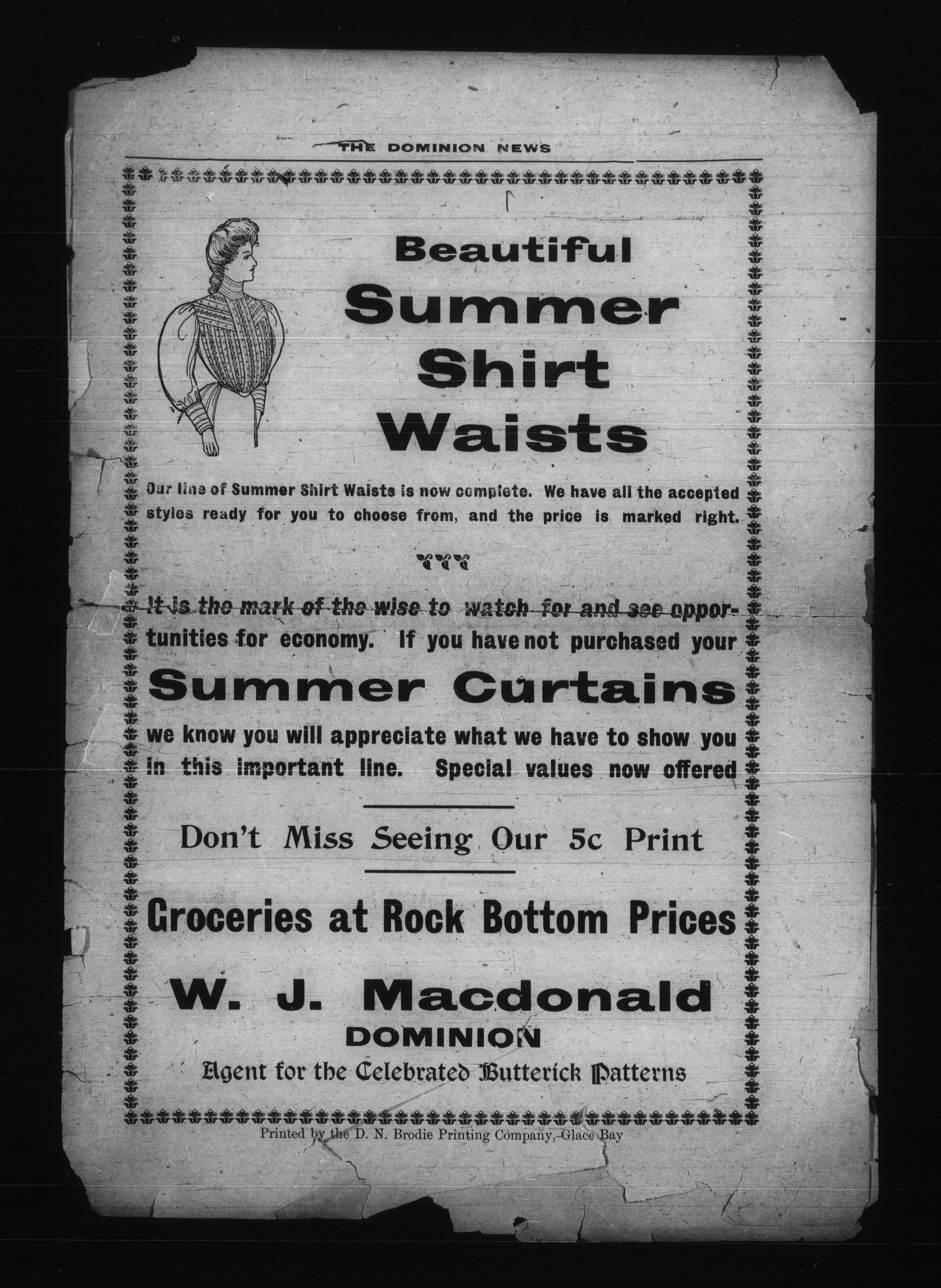 THE DOMINION NEWS

Beautiful Summer Shirt Waists

Our line of Summer Shirt Waists is now complete. We have all the accepted styles ready for you to choose from, and the price is marked right.

It is the mark of the wise to watch for and see opportunities for economy. If you have not purchased your

Summer Curtains

we know you will appreciate what we have to show you in this important line. Special values now offered

Don't Miss Seeing Our 5c Print

Groceries at Rock Bottom Prices

W. J. Macdonald
DOMINION
Agent for the Celebrated Butterick Patterns

Printed by the D. N. Brodie Printing Company, Glace Bay